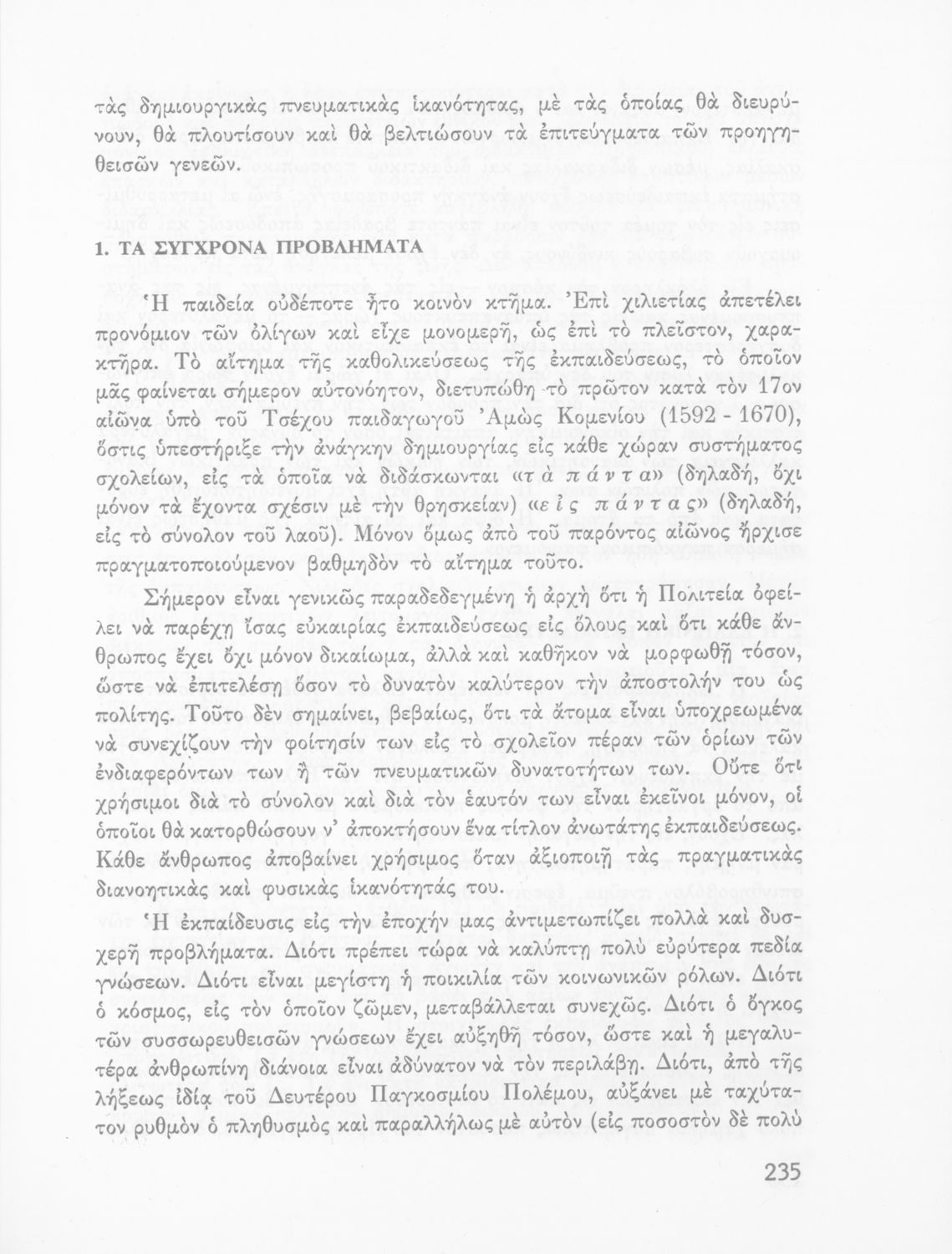 τὰς δημιουργικὰς πνευματικὰς ἱκανότητας, μὲ τὰς ὁποίας θὰ διευρύνουν, θὰ πλουτίσουν καὶ θὰ βελτιώσουν τὰ ἐπιτεύγματα τῶν προηγηθεισῶν γενεῶν.

1. ΤΑ ΣΥΓΧΡΟΝΑ ΠΡΟΒΛΗΜΑΤΑ

Ἡ παιδεία οὐδέποτε ἦτο κοινὸν κτῆμα. Ἐπὶ χιλιετίας ἀπετέλει προνόμιον τῶν ὀλίγων καὶ εἶχε μονομερῆ, ὡς ἐπὶ τὸ πλεῖστον, χαρακτῆρα. Τὸ αἴτημα τῆς καθολικεύσεως τῆς ἐκπαιδεύσεως, τὸ ὁποῖον μᾶς φαίνεται σήμερον αὐτονόητον, διετυπώθη τὸ πρῶτον κατὰ τὸν 17ον αἰῶνα ὑπὸ τοῦ Τσέχου παιδαγωγοῦ Ἀμὼς Κομενίου (1592 - 1670), ὅστις ὑπεστήριξε τὴν ἀνάγκην δημιουργίας εἰς κάθε χώραν συστήματος σχολείων, εἰς τὰ ὁποῖα νὰ διδάσκωνται «τὰ πάντα» (δηλαδή, ὄχι μόνον τὰ ἔχοντα σχέσιν μὲ τὴν θρησκείαν) «εἰς πάντας» (δηλαδή, εἰς τὸ σύνολον τοῦ λαοῦ). Μόνον ὅμως ἀπὸ τοῦ παρόντος αἰῶνος ἤρχισε πραγματοποιούμενον βαθμηδὸν τὸ αἴτημα τοῦτο.

Σήμερον εἶναι γενικῶς παραδεδεγμένη ἡ ἀρχὴ ὅτι ἡ Πολιτεία ὀφείλει νὰ παρέχῃ ἴσας εὐκαιρίας ἐκπαιδεύσεως εἰς ὅλους καὶ ὅτι κάθε ἄνθρωπος ἔχει ὄχι μόνον δικαίωμα, ἀλλὰ καὶ καθῆκον νὰ μορφωθῇ τόσον, ὥστε νὰ ἐπιτελέσῃ ὅσον τὸ δυνατὸν καλύτερον τὴν ἀποστολήν του ὡς πολίτης. Τοῦτο δὲν σημαίνει, βεβαίως, ὅτι τὰ ἄτομα εἶναι ὑποχρεωμένα νὰ συνεχίζουν τὴν φοίτησίν των εἰς τὸ σχολεῖον πέραν τῶν ὁρίων τῶν ἐνδιαφερόντων των ἢ τῶν πνευματικῶν δυνατοτήτων των. Οὔτε ὅτι χρήσιμοι διὰ τὸ σύνολον καὶ διὰ τὸν ἑαυτόν των εἶναι ἐκεῖνοι μόνον, οἱ ὁποῖοι θὰ κατορθώσουν ν' ἀποκτήσουν ἕνα τίτλον ἀνωτάτης ἐκπαιδεύσεως. Κάθε ἄνθρωπος ἀποβαίνει χρήσιμος ὅταν ἀξιοποιῇ τὰς πραγματικὰς διανοητικὰς καὶ φυσικὰς ἱκανότητάς του.

Ἡ ἐκπαίδευσις εἰς τὴν ἐποχήν μας ἀντιμετωπίζει πολλὰ καὶ δυσχερῆ προβλήματα. Διότι πρέπει τώρα νὰ καλύπτῃ πολὺ εὐρύτερα πεδία γνώσεων. Διότι εἶναι μεγίστη ἡ ποικιλία τῶν κοινωνικῶν ρόλων. Διότι ὁ κόσμος, εἰς τὸν ὁποῖον ζῶμεν, μεταβάλλεται συνεχῶς. Διότι ὁ ὄγκος τῶν συσσωρευθεισῶν γνώσεων ἔχει αὐξηθῆ τόσον, ὥστε καὶ ἡ μεγαλυτέρα ἀνθρωπίνη διάνοια εἶναι ἀδύνατον νὰ τὸν περιλάβῃ. Διότι, ἀπὸ τῆς λήξεως ἰδίᾳ τοῦ Δευτέρου Παγκοσμίου Πολέμου, αὐξάνει μὲ ταχύτατον ρυθμὸν ὁ πληθυσμὸς καὶ παραλλήλως μὲ αὐτὸν (εἰς ποσοστὸν δὲ πολὺ

235